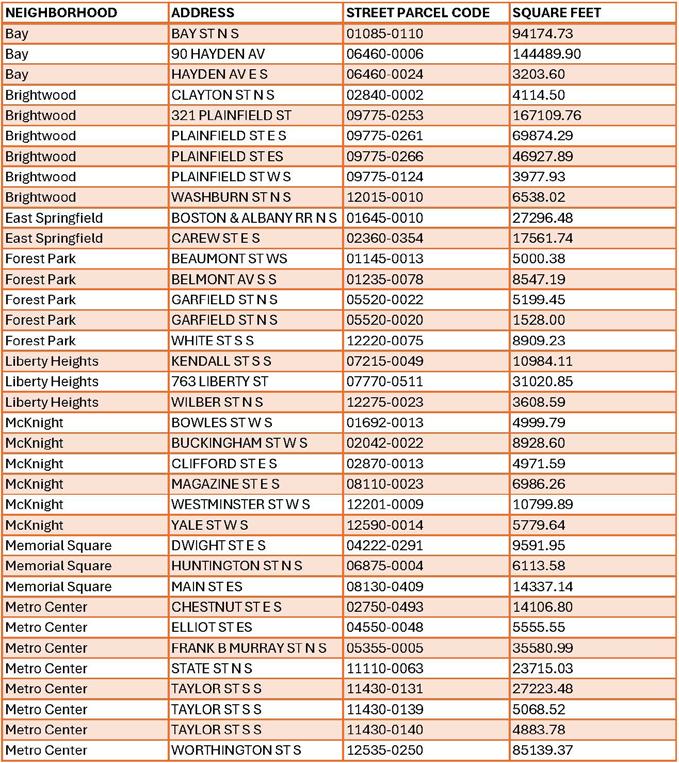 | NEIGHBORHOOD | ADDRESS | STREET PARCEL CODE | SQUARE FEET |
|---|---|---|---|
| Bay | BAY ST N S | 01085-0110 | 94174.73 |
| Bay | 90 HAYDEN AV | 06460-0006 | 144489.90 |
| Bay | HAYDEN AV E S | 06460-0024 | 3203.60 |
| Brightwood | CLAYTON ST N S | 02840-0002 | 4114.50 |
| Brightwood | 321 PLAINFIELD ST | 09775-0253 | 167109.76 |
| Brightwood | PLAINFIELD ST E S | 09775-0261 | 69874.29 |
| Brightwood | PLAINFIELD ST ES | 09775-0266 | 46927.89 |
| Brightwood | PLAINFIELD ST W S | 09775-0124 | 3977.93 |
| Brightwood | WASHBURN ST N S | 12015-0010 | 6538.02 |
| East Springfield | BOSTON & ALBANY RR N S | 01645-0010 | 27296.48 |
| East Springfield | CAREW ST E S | 02360-0354 | 17561.74 |
| Forest Park | BEAUMONT ST WS | 01145-0013 | 5000.38 |
| Forest Park | BELMONT AV S S | 01235-0078 | 8547.19 |
| Forest Park | GARFIELD ST N S | 05520-0022 | 5199.45 |
| Forest Park | GARFIELD ST N S | 05520-0020 | 1528.00 |
| Forest Park | WHITE ST S S | 12220-0075 | 8909.23 |
| Liberty Heights | KENDALL ST S S | 07215-0049 | 10984.11 |
| Liberty Heights | 763 LIBERTY ST | 07770-0511 | 31020.85 |
| Liberty Heights | WILBER ST N S | 12275-0023 | 3608.59 |
| McKnight | BOWLES ST W S | 01692-0013 | 4999.79 |
| McKnight | BUCKINGHAM ST W S | 02042-0022 | 8928.60 |
| McKnight | CLIFFORD ST E S | 02870-0013 | 4971.59 |
| McKnight | MAGAZINE ST E S | 08110-0023 | 6986.26 |
| McKnight | WESTMINSTER ST W S | 12201-0009 | 10799.89 |
| McKnight | YALE ST W S | 12590-0014 | 5779.64 |
| Memorial Square | DWIGHT ST E S | 04222-0291 | 9591.95 |
| Memorial Square | HUNTINGTON ST N S | 06875-0004 | 6113.58 |
| Memorial Square | MAIN ST ES | 08130-0409 | 14337.14 |
| Metro Center | CHESTNUT ST E S | 02750-0493 | 14106.80 |
| Metro Center | ELLIOT ST ES | 04550-0048 | 5555.55 |
| Metro Center | FRANK B MURRAY ST N S | 05355-0005 | 35580.99 |
| Metro Center | STATE ST N S | 11110-0063 | 23715.03 |
| Metro Center | TAYLOR ST S S | 11430-0131 | 27223.48 |
| Metro Center | TAYLOR ST S S | 11430-0139 | 5068.52 |
| Metro Center | TAYLOR ST S S | 11430-0140 | 4883.78 |
| Metro Center | WORTHINGTON ST S | 12535-0250 | 85139.37 |